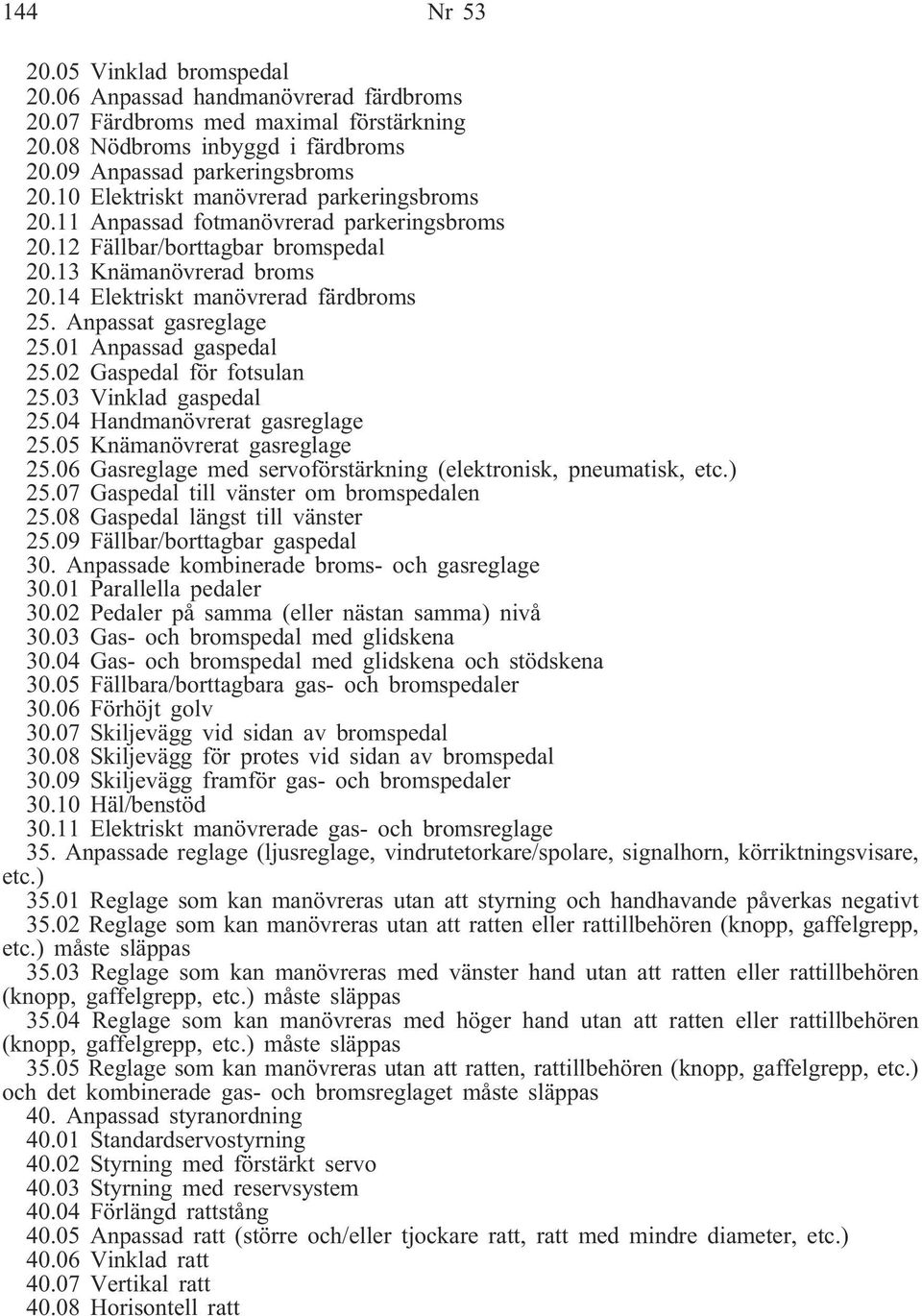 144 Nr 53

20.05 Vinklad bromspedal
20.06 Anpassad handmanövrerad färdbroms
20.07 Färdbroms med maximal förstärkning
20.08 Nödbroms inbyggd i färdbroms
20.09 Anpassad parkeringsbroms
20.10 Elektriskt manövrerad parkeringsbroms
20.11 Anpassad fotmanövrerad parkeringsbroms
20.12 Fällbar/borttagbar bromspedal
20.13 Knämanövrerad broms
20.14 Elektriskt manövrerad färdbroms
25. Anpassat gasreglage
25.01 Anpassad gaspedal
25.02 Gaspedal för fotsulan
25.03 Vinklad gaspedal
25.04 Handmanövrerat gasreglage
25.05 Knämanövrerat gasreglage
25.06 Gasreglage med servoförstärkning (elektronisk, pneumatisk, etc.)
25.07 Gaspedal till vänster om bromspedalen
25.08 Gaspedal längst till vänster
25.09 Fällbar/borttagbar gaspedal
30. Anpassade kombinerade broms- och gasreglage
30.01 Parallella pedaler
30.02 Pedaler på samma (eller nästan samma) nivå
30.03 Gas- och bromspedal med glidskena
30.04 Gas- och bromspedal med glidskena och stödskena
30.05 Fällbara/borttagbara gas- och bromspedaler
30.06 Förhöjt golv
30.07 Skiljevägg vid sidan av bromspedal
30.08 Skiljevägg för protes vid sidan av bromspedal
30.09 Skiljevägg framför gas- och bromspedaler
30.10 Häl/benstöd
30.11 Elektriskt manövrerade gas- och bromsreglage
35. Anpassade reglage (ljusreglage, vindrutetorkare/spolare, signalhorn, körriktningsvisare, etc.)
35.01 Reglage som kan manövreras utan att styrning och handhavande påverkas negativt
35.02 Reglage som kan manövreras utan att ratten eller rattillbehören (knopp, gaffelgrepp, etc.) måste släppas
35.03 Reglage som kan manövreras med vänster hand utan att ratten eller rattillbehören (knopp, gaffelgrepp, etc.) måste släppas
35.04 Reglage som kan manövreras med höger hand utan att ratten eller rattillbehören (knopp, gaffelgrepp, etc.) måste släppas
35.05 Reglage som kan manövreras utan att ratten, rattillbehören (knopp, gaffelgrepp, etc.) och det kombinerade gas- och bromsreglaget måste släppas
40. Anpassad styranordning
40.01 Standardservostyrning
40.02 Styrning med förstärkt servo
40.03 Styrning med reservsystem
40.04 Förlängd rattstång
40.05 Anpassad ratt (större och/eller tjockare ratt, ratt med mindre diameter, etc.)
40.06 Vinklad ratt
40.07 Vertikal ratt
40.08 Horisontell ratt